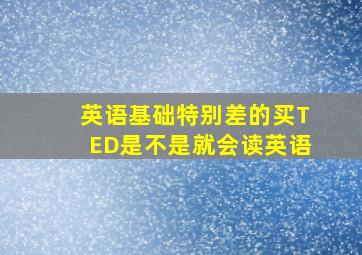 英语基础特别差的买TED是不是就会读英语